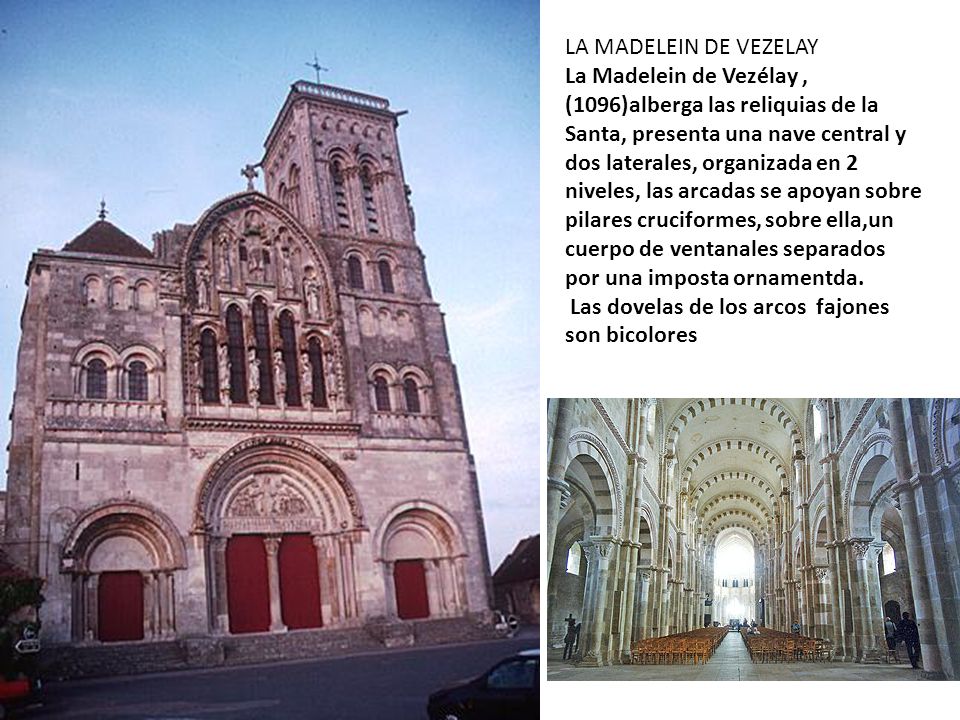 LA MADELEIN DE VEZELAY
La Madelein de Vezélay , (1096)alberga las reliquias de la Santa, presenta una nave central y dos laterales, organizada en 2 niveles, las arcadas se apoyan sobre pilares cruciformes, sobre ella,un cuerpo de ventanales separados por una imposta ornamentda.
Las dovelas de los arcos fajones son bicolores